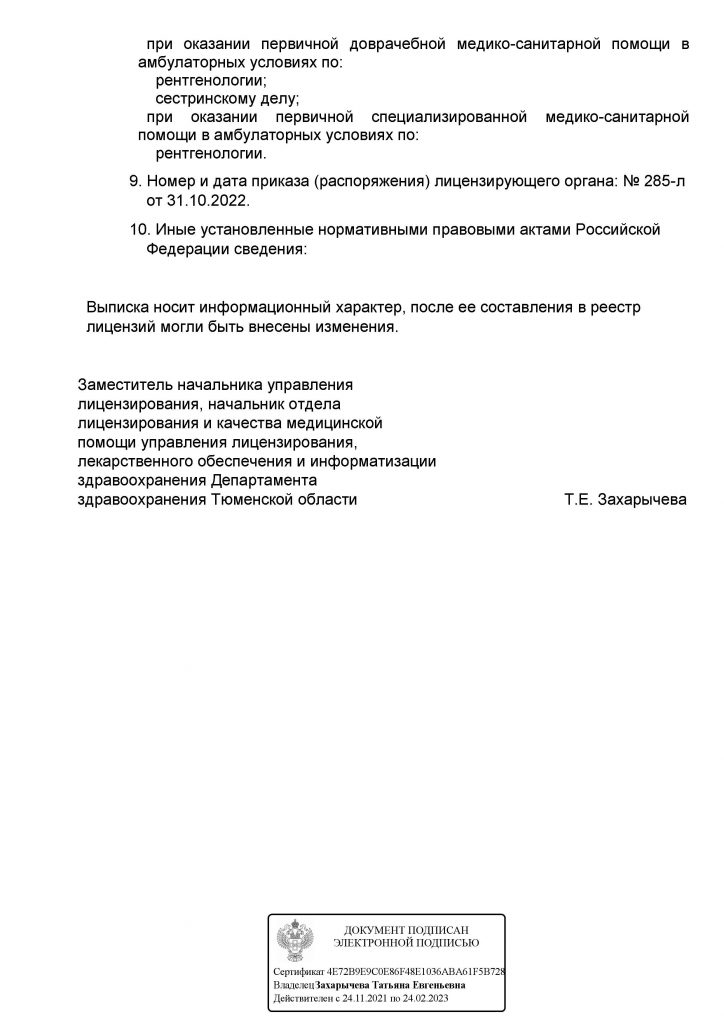 при оказании первичной доврачебной медико-санитарной помощи в амбулаторных условиях по:
рентгенологии;
сестринскому делу;
при оказании первичной специализированной медико-санитарной помощи в амбулаторных условиях по:
рентгенологии.

9. Номер и дата приказа (распоряжения) лицензирующего органа: № 285-л от 31.10.2022.

10. Иные установленные нормативными правовыми актами Российской Федерации сведения:

Выписка носит информационный характер, после ее составления в реестр лицензий могли быть внесены изменения.

Заместитель начальника управления лицензирования, начальник отдела лицензирования и качества медицинской помощи управления лицензирования, лекарственного обеспечения и информатизации здравоохранения Департамента здравоохранения Тюменской области

Т.Е. Захарычева

ДОКУМЕНТ ПОДПИСАН ЭЛЕКТРОННОЙ ПОДПИСЬЮ

Сертификат 4E72B9E9C0E86F48E1036ABA61F5B728
Владелец Захарычева Татьяна Евгеньевна
Действителен с 24.11.2021 по 24.02.2023